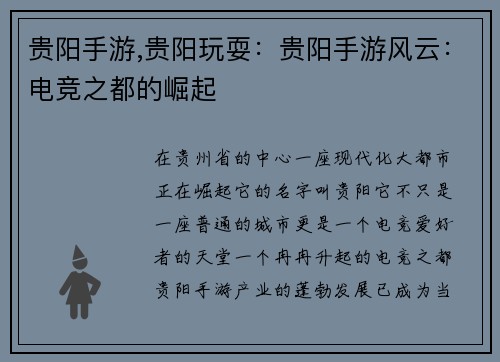 贵阳手游,贵阳玩耍：贵阳手游风云：电竞之都的崛起

在贵州省的中心一座现代化大都市正在崛起它的名字叫贵阳它不只是一座普通的城市更是一个电竞爱好者的天堂一个冉冉升起的电竞之都贵阳手游产业的蓬勃发展已成为当